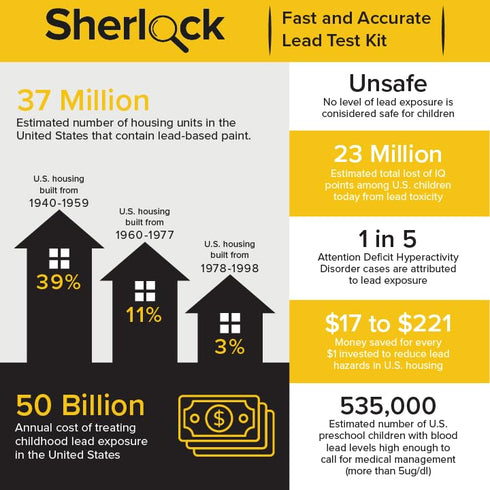 Sherlock

Fast and Accurate Lead Test Kit

37 Million
Estimated number of housing units in the United States that contain lead-based paint.

U.S. housing built from 1940-1959
39%

U.S. housing built from 1960-1977
11%

U.S. housing built from 1978-1998
3%

50 Billion
Annual cost of treating childhood lead exposure in the United States

$

Unsafe
No level of lead exposure is conisidered safe for children

23 Million
Estimated total lost of IQ points among U.S. children today from lead toxicity

1 in 5
Attention Deficit Hyperactivity Disorder cases are attributed to lead exposure

$17 to $221
Money saved for every $1 invested to reduce lead hazards in U.S. housing

535,000
Estimated number of U.S. preschool children with blood lead levels high enough to call for medical management (more than 5ug/dl)